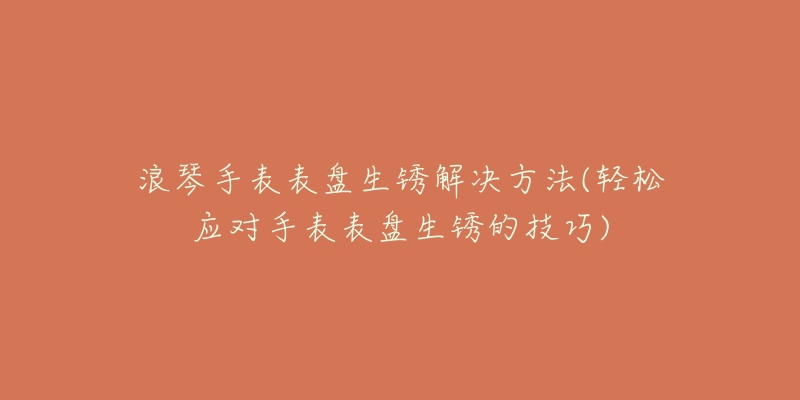 浪琴手表表盘生锈解决方法(轻松应对手表表盘生锈的技巧)